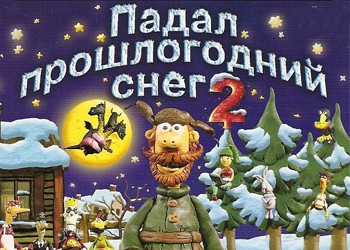 Падал прошлогодний снег 2